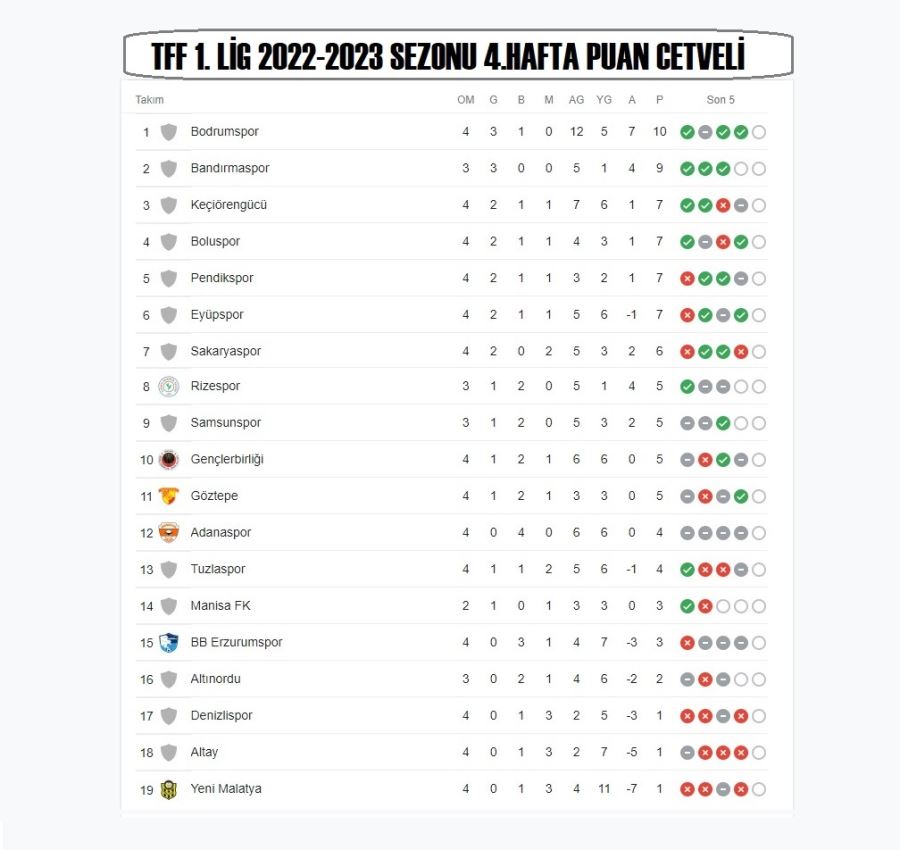 TFF 1. LİG 2022-2023 SEZONU 4.HAFTA PUAN CETVELİ

| Takım | | OM | G | B | M | AG | YG | A | P | Son 5 |
|---|---|---|---|---|---|---|---|---|---|---|
| 1 | Bodrumspor | 4 | 3 | 1 | 0 | 12 | 5 | 7 | 10 | |
| 2 | Bandırmaspor | 3 | 3 | 0 | 0 | 5 | 1 | 4 | 9 | |
| 3 | Keçiörengücü | 4 | 2 | 1 | 1 | 7 | 6 | 1 | 7 | |
| 4 | Boluspor | 4 | 2 | 1 | 1 | 4 | 3 | 1 | 7 | |
| 5 | Pendikspor | 4 | 2 | 1 | 1 | 3 | 2 | 1 | 7 | |
| 6 | Eyüpspor | 4 | 2 | 1 | 1 | 5 | 6 | -1 | 7 | |
| 7 | Sakaryaspor | 4 | 2 | 0 | 2 | 5 | 3 | 2 | 6 | |
| 8 | Rizespor | 3 | 1 | 2 | 0 | 5 | 1 | 4 | 5 | |
| 9 | Samsunspor | 3 | 1 | 2 | 0 | 5 | 3 | 2 | 5 | |
| 10 | Gençlerbirliği | 4 | 1 | 2 | 1 | 6 | 6 | 0 | 5 | |
| 11 | Göztepe | 4 | 1 | 2 | 1 | 3 | 3 | 0 | 5 | |
| 12 | Adanaspor | 4 | 0 | 4 | 0 | 6 | 6 | 0 | 4 | |
| 13 | Tuzlaspor | 4 | 1 | 1 | 2 | 5 | 6 | -1 | 4 | |
| 14 | Manisa FK | 2 | 1 | 0 | 1 | 3 | 3 | 0 | 3 | |
| 15 | BB Erzurumspor | 4 | 0 | 3 | 1 | 4 | 7 | -3 | 3 | |
| 16 | Altınordu | 3 | 0 | 2 | 1 | 4 | 6 | -2 | 2 | |
| 17 | Denizlispor | 4 | 0 | 1 | 3 | 2 | 5 | -3 | 1 | |
| 18 | Altay | 4 | 0 | 1 | 3 | 2 | 7 | -5 | 1 | |
| 19 | Yeni Malatya | 4 | 0 | 1 | 3 | 4 | 11 | -7 | 1 | |